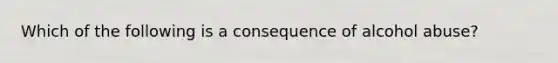 Which of the following is a consequence of alcohol abuse?